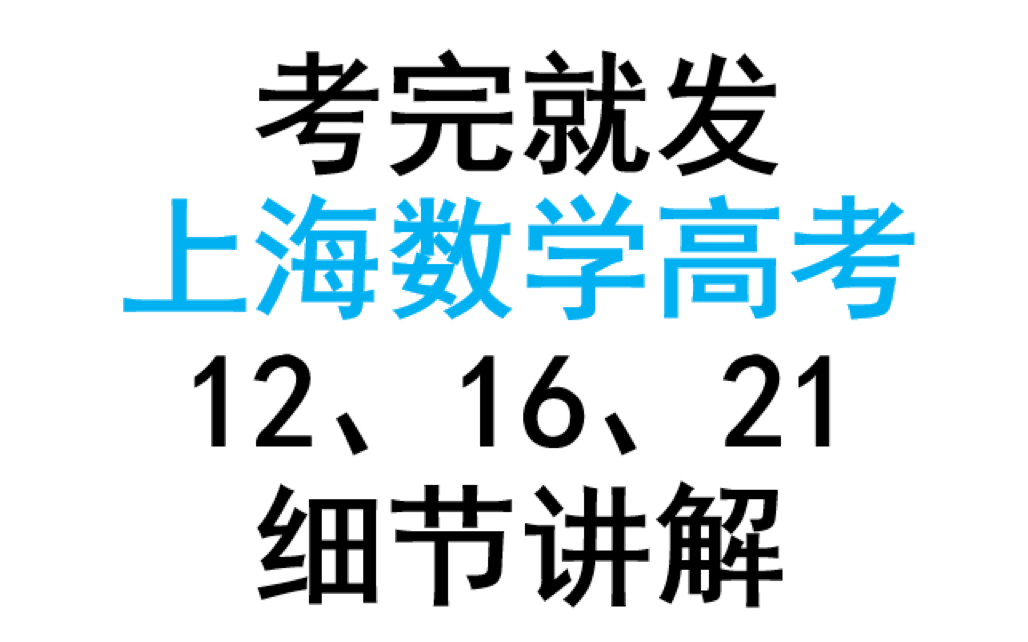 考完就发
上海数学高考
12、16、21
细节讲解